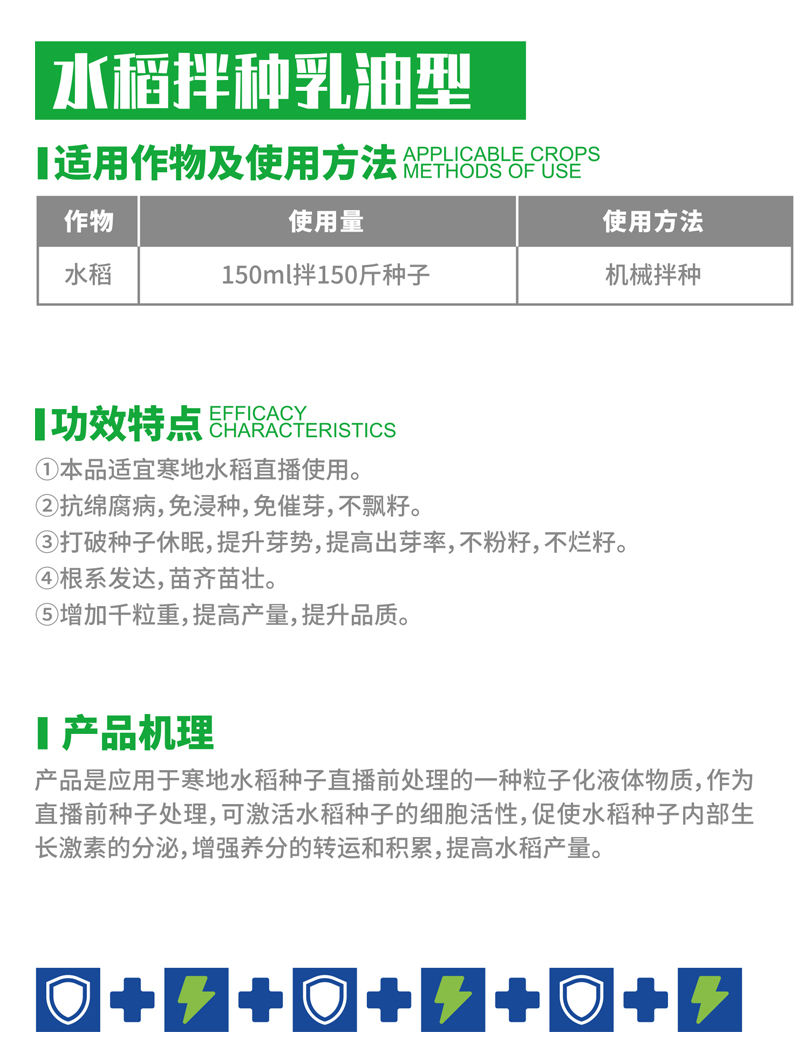 水稻拌种乳油型

适用作物及使用方法 APPLICABLE CROPS METHODS OF USE

| 作物 | 使用量 | 使用方法 |
|---|---|---|
| 水稻 | 150ml拌150斤种子 | 机械拌种 |

功效特点 EFFICACY CHARACTERISTICS

①本品适宜寒地水稻直播使用。
②抗绵腐病,免浸种,免催芽,不飘籽。
③打破种子休眠,提升芽势,提高出芽率,不粉籽,不烂籽。
④根系发达,苗齐苗壮。
⑤增加千粒重,提高产量,提升品质。

产品机理

产品是应用于寒地水稻种子直播前处理的一种粒子化液体物质,作为直播前种子处理,可激活水稻种子的细胞活性,促使水稻种子内部生长激素的分泌,增强养分的转运和积累,提高水稻产量。